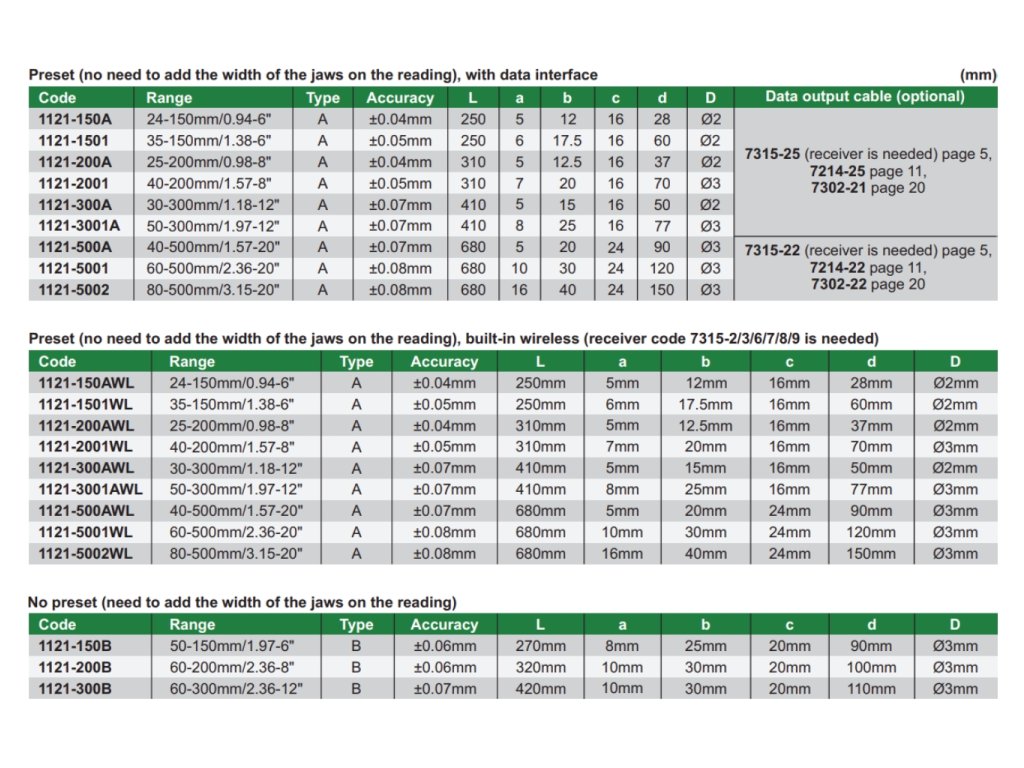 Preset (no need to add the width of the jaws on the reading), with data interface (mm)

| Code | Range | Type | Accuracy | L | a | b | c | d | D | Data output cable (optional) |
|---|---|---|---|---|---|---|---|---|---|---|
| 1121-150A | 24-150mm/0.94-6" | A | ±0.04mm | 250 | 5 | 12 | 16 | 28 | Ø2 | 7315-25 (receiver is needed) page 5, 7214-25 page 11, 7302-21 page 20 |
| 1121-1501 | 35-150mm/1.38-6" | A | ±0.05mm | 250 | 6 | 17.5 | 16 | 60 | Ø2 | |
| 1121-200A | 25-200mm/0.98-8" | A | ±0.04mm | 310 | 5 | 12.5 | 16 | 37 | Ø2 | |
| 1121-2001 | 40-200mm/1.57-8" | A | ±0.05mm | 310 | 7 | 20 | 16 | 70 | Ø3 | |
| 1121-300A | 30-300mm/1.18-12" | A | ±0.07mm | 410 | 5 | 15 | 16 | 50 | Ø2 | |
| 1121-3001A | 50-300mm/1.97-12" | A | ±0.07mm | 410 | 8 | 25 | 16 | 77 | Ø3 | |
| 1121-500A | 40-500mm/1.57-20" | A | ±0.07mm | 680 | 5 | 20 | 24 | 90 | Ø3 | 7315-22 (receiver is needed) page 5, 7214-22 page 11, 7302-22 page 20 |
| 1121-5001 | 60-500mm/2.36-20" | A | ±0.08mm | 680 | 10 | 30 | 24 | 120 | Ø3 | |
| 1121-5002 | 80-500mm/3.15-20" | A | ±0.08mm | 680 | 16 | 40 | 24 | 150 | Ø3 | |

Preset (no need to add the width of the jaws on the reading), built-in wireless (receiver code 7315-2/3/6/7/8/9 is needed)

| Code | Range | Type | Accuracy | L | a | b | c | d | D |
|---|---|---|---|---|---|---|---|---|---|
| 1121-150AWL | 24-150mm/0.94-6" | A | ±0.04mm | 250mm | 5mm | 12mm | 16mm | 28mm | Ø2mm |
| 1121-1501WL | 35-150mm/1.38-6" | A | ±0.05mm | 250mm | 6mm | 17.5mm | 16mm | 60mm | Ø2mm |
| 1121-200AWL | 25-200mm/0.98-8" | A | ±0.04mm | 310mm | 5mm | 12.5mm | 16mm | 37mm | Ø2mm |
| 1121-2001WL | 40-200mm/1.57-8" | A | ±0.05mm | 310mm | 7mm | 20mm | 16mm | 70mm | Ø3mm |
| 1121-300AWL | 30-300mm/1.18-12" | A | ±0.07mm | 410mm | 5mm | 15mm | 16mm | 50mm | Ø2mm |
| 1121-3001AWL | 50-300mm/1.97-12" | A | ±0.07mm | 410mm | 8mm | 25mm | 16mm | 77mm | Ø3mm |
| 1121-500AWL | 40-500mm/1.57-20" | A | ±0.07mm | 680mm | 5mm | 20mm | 24mm | 90mm | Ø3mm |
| 1121-5001WL | 60-500mm/2.36-20" | A | ±0.08mm | 680mm | 10mm | 30mm | 24mm | 120mm | Ø3mm |
| 1121-5002WL | 80-500mm/3.15-20" | A | ±0.08mm | 680mm | 16mm | 40mm | 24mm | 150mm | Ø3mm |

No preset (need to add the width of the jaws on the reading)

| Code | Range | Type | Accuracy | L | a | b | c | d | D |
|---|---|---|---|---|---|---|---|---|---|
| 1121-150B | 50-150mm/1.97-6" | B | ±0.06mm | 270mm | 8mm | 25mm | 20mm | 90mm | Ø3mm |
| 1121-200B | 60-200mm/2.36-8" | B | ±0.06mm | 320mm | 10mm | 30mm | 20mm | 100mm | Ø3mm |
| 1121-300B | 60-300mm/2.36-12" | B | ±0.07mm | 420mm | 10mm | 30mm | 20mm | 110mm | Ø3mm |